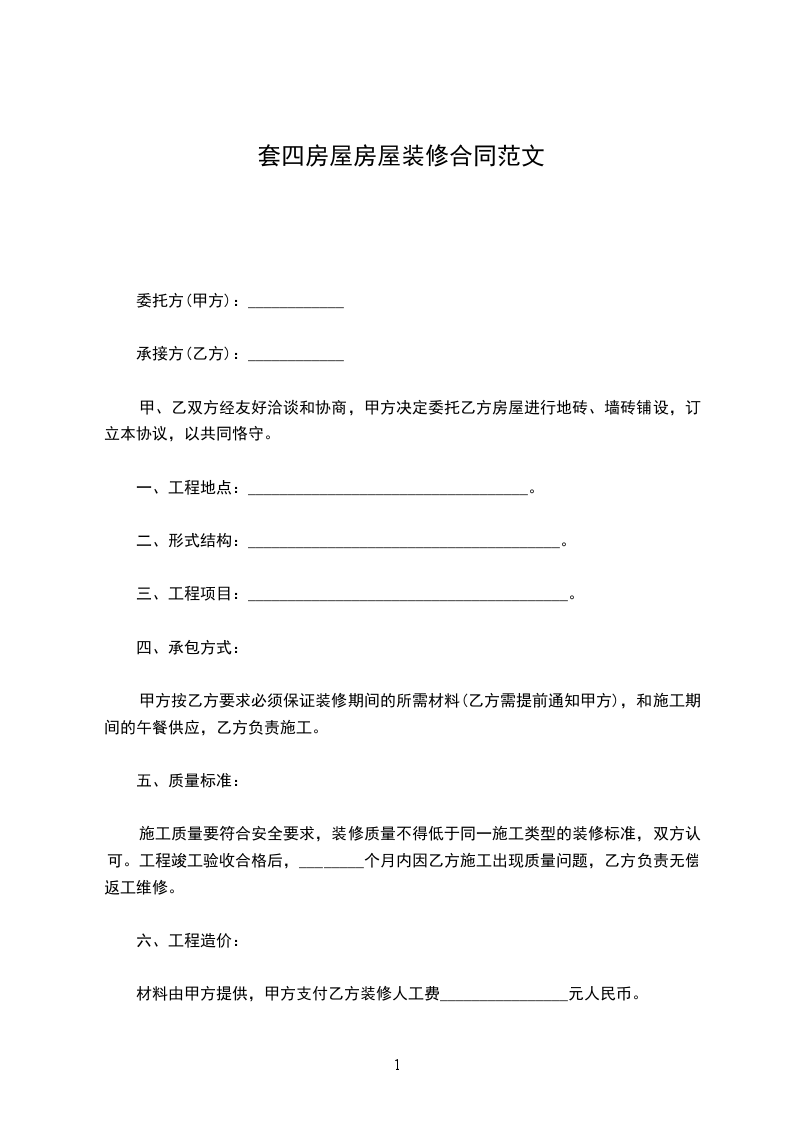 套四房屋房屋装修合同范文

委托方(甲方)：____________

承接方(乙方)：____________

甲、乙双方经友好洽谈和协商，甲方决定委托乙方房屋进行地砖、墙砖铺设，订立本协议，以共同恪守。

一、工程地点：___________________________________。

二、形式结构：_______________________________________。

三、工程项目：________________________________________。

四、承包方式：

甲方按乙方要求必须保证装修期间的所需材料(乙方需提前通知甲方)，和施工期间的午餐供应，乙方负责施工。

五、质量标准：

施工质量要符合安全要求，装修质量不得低于同一施工类型的装修标准，双方认可。工程竣工验收合格后，________个月内因乙方施工出现质量问题，乙方负责无偿返工维修。

六、工程造价：

材料由甲方提供，甲方支付乙方装修人工费________________元人民币。

1